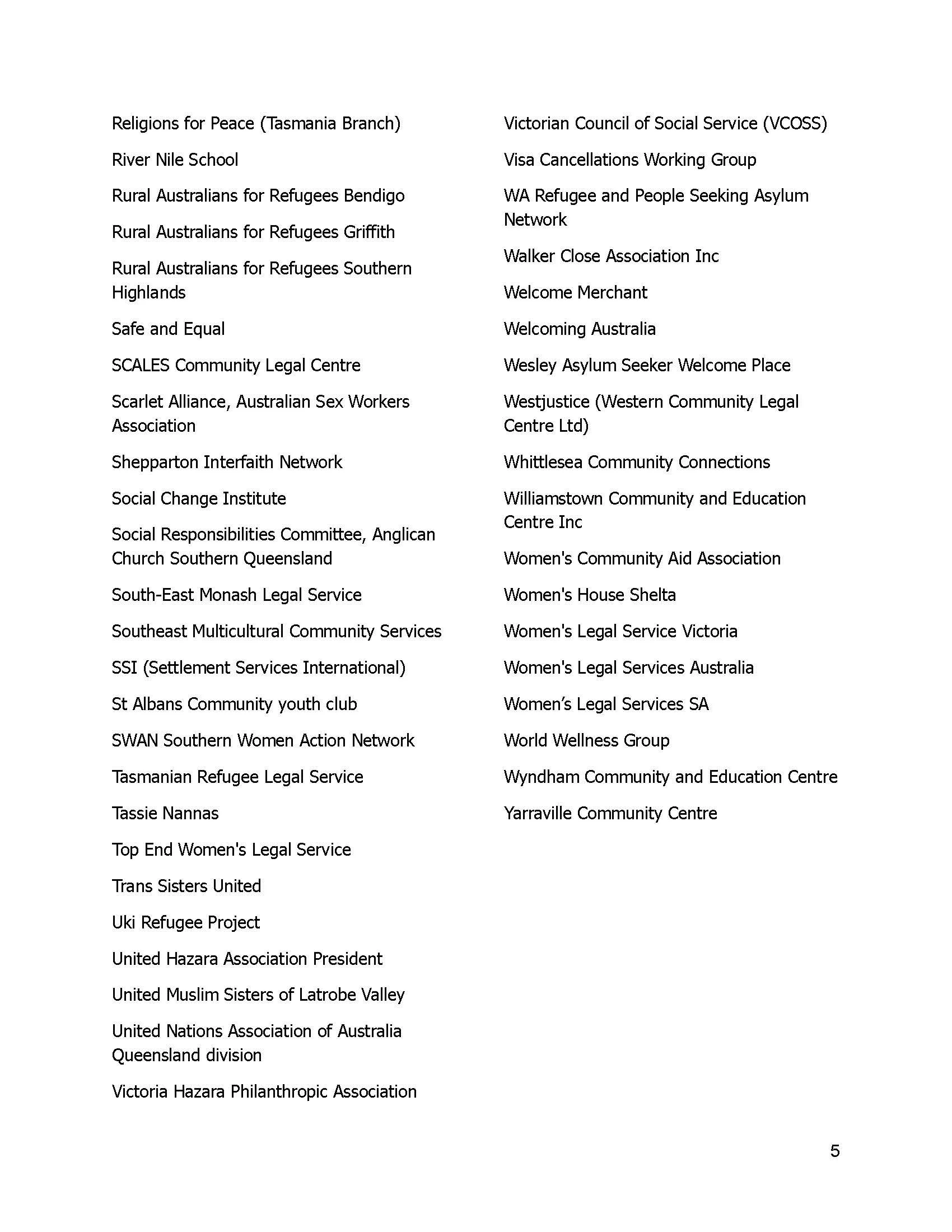 Religions for Peace (Tasmania Branch)

River Nile School

Rural Australians for Refugees Bendigo

Rural Australians for Refugees Griffith

Rural Australians for Refugees Southern Highlands

Safe and Equal

SCALES Community Legal Centre

Scarlet Alliance, Australian Sex Workers Association

Shepparton Interfaith Network

Social Change Institute

Social Responsibilities Committee, Anglican Church Southern Queensland

South-East Monash Legal Service

Southeast Multicultural Community Services

SSI (Settlement Services International)

St Albans Community youth club

SWAN Southern Women Action Network

Tasmanian Refugee Legal Service

Tassie Nannas

Top End Women's Legal Service

Trans Sisters United

Uki Refugee Project

United Hazara Association President

United Muslim Sisters of Latrobe Valley

United Nations Association of Australia Queensland division

Victoria Hazara Philanthropic Association

Victorian Council of Social Service (VCOSS)

Visa Cancellations Working Group

WA Refugee and People Seeking Asylum Network

Walker Close Association Inc

Welcome Merchant

Welcoming Australia

Wesley Asylum Seeker Welcome Place

Westjustice (Western Community Legal Centre Ltd)

Whittlesea Community Connections

Williamstown Community and Education Centre Inc

Women's Community Aid Association

Women's House Shelta

Women's Legal Service Victoria

Women's Legal Services Australia

Women’s Legal Services SA

World Wellness Group

Wyndham Community and Education Centre

Yarraville Community Centre

5